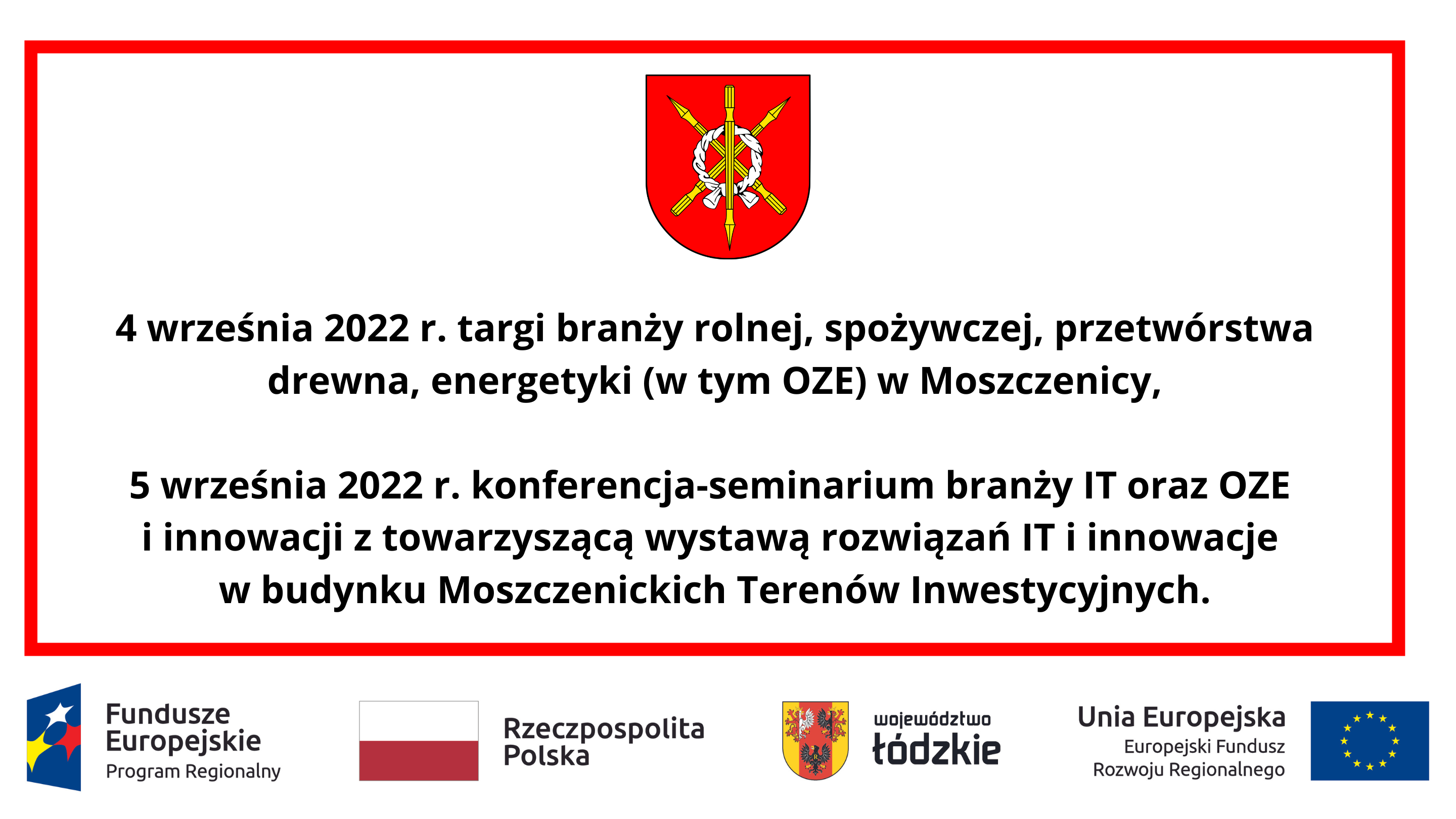 4 września 2022 r. targi branży rolnej, spożywczej, przetwórstwa drewna, energetyki (w tym OZE) w Moszczenicy,

5 września 2022 r. konferencja-seminarium branży IT oraz OZE i innowacji z towarzyszącą wystawą rozwiązań IT i innowacje w budynku Moszczenickich Terenów Inwestycyjnych.

Fundusze Europejskie
Program Regionalny

Rzeczpospolita Polska

województwo łódzkie

Unia Europejska
Europejski Fundusz Rozwoju Regionalnego